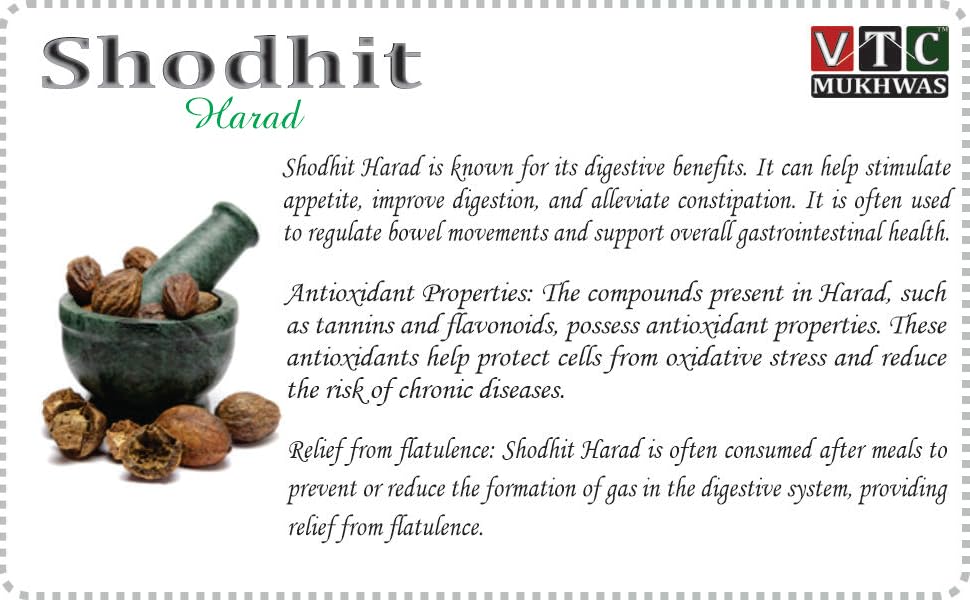 Shodhit
Harad

VTC™
MUKHWAS

Shodhit Harad is known for its digestive benefits. It can help stimulate appetite, improve digestion, and alleviate constipation. It is often used to regulate bowel movements and support overall gastrointestinal health.

Antioxidant Properties: The compounds present in Harad, such as tannins and flavonoids, possess antioxidant properties. These antioxidants help protect cells from oxidative stress and reduce the risk of chronic diseases.

Relief from flatulence: Shodhit Harad is often consumed after meals to prevent or reduce the formation of gas in the digestive system, providing relief from flatulence.